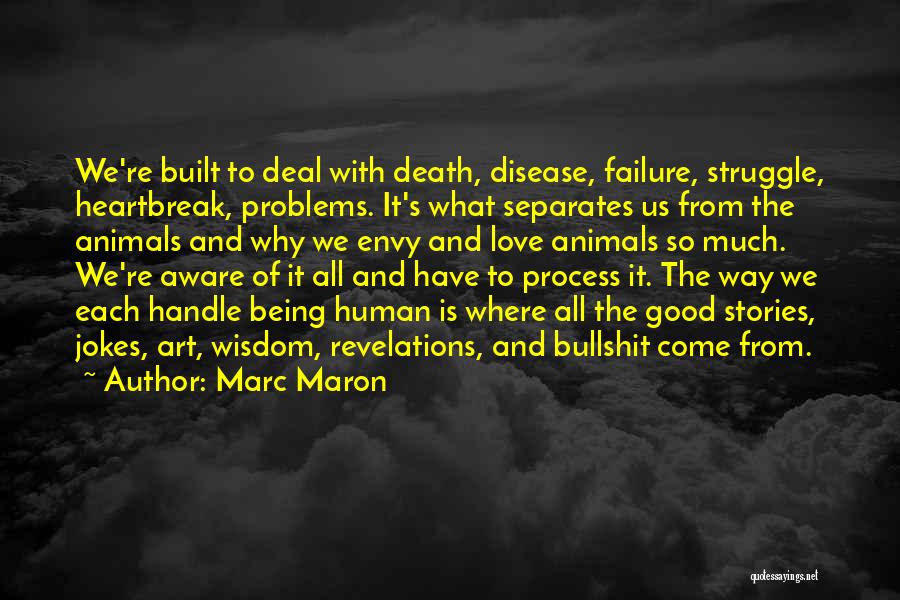 We're built to deal with death, disease, failure, struggle, heartbreak, problems. It's what separates us from the animals and why we envy and love animals so much. We're aware of it all and have to process it. The way we each handle being human is where all the good stories, jokes, art, wisdom, revelations, and bullshit come from.
~ Author: Marc Maron

quotessayings.net